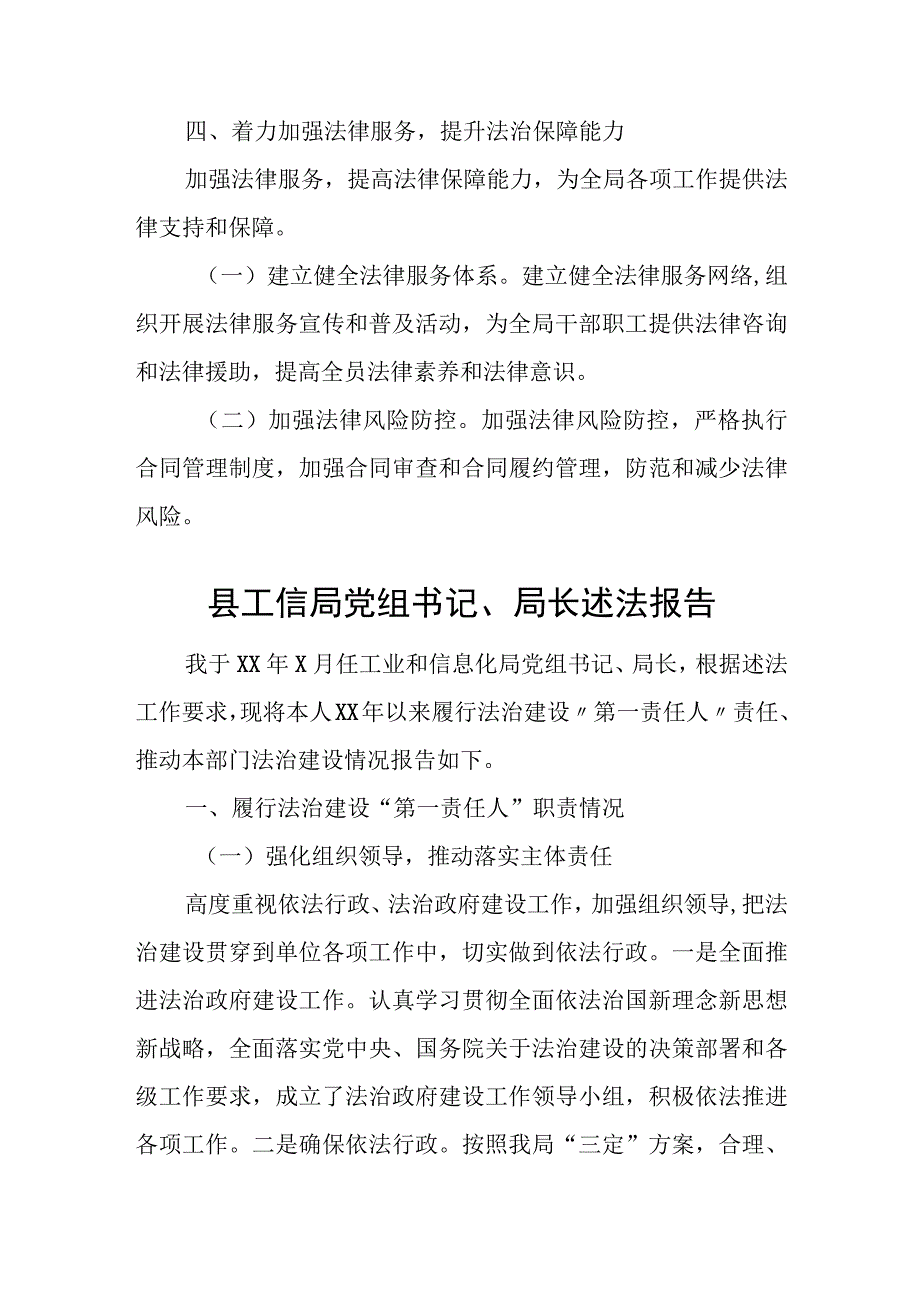 四、着力加强法律服务，提升法治保障能力

加强法律服务，提高法律保障能力，为全局各项工作提供法律支持和保障。

（一）建立健全法律服务体系。建立健全法律服务网络,组织开展法律服务宣传和普及活动，为全局干部职工提供法律咨询和法律援助，提高全员法律素养和法律意识。

（二）加强法律风险防控。加强法律风险防控，严格执行合同管理制度，加强合同审查和合同履约管理，防范和减少法律风险。

县工信局党组书记、局长述法报告

我于XX年X月任工业和信息化局党组书记、局长，根据述法工作要求，现将本人XX年以来履行法治建设〃第一责任人〃责任、推动本部门法治建设情况报告如下。

一、履行法治建设“第一责任人”职责情况

（一）强化组织领导，推动落实主体责任

高度重视依法行政、法治政府建设工作，加强组织领导,把法治建设贯穿到单位各项工作中，切实做到依法行政。一是全面推进法治政府建设工作。认真学习贯彻全面依法治国新理念新思想新战略，全面落实党中央、国务院关于法治建设的决策部署和各级工作要求，成立了法治政府建设工作领导小组，积极依法推进各项工作。二是确保依法行政。按照我局“三定”方案，合理、